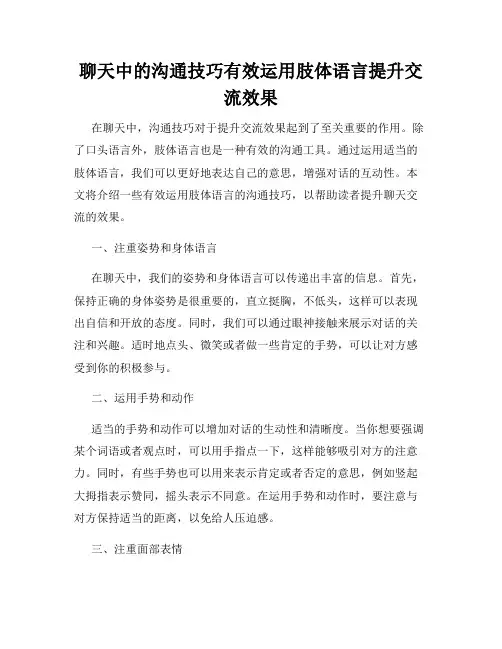 聊天中的沟通技巧有效运用肢体语言提升交流效果

在聊天中，沟通技巧对于提升交流效果起到了至关重要的作用。除了口头语言外，肢体语言也是一种有效的沟通工具。通过运用适当的肢体语言，我们可以更好地表达自己的意思，增强对话的互动性。本文将介绍一些有效运用肢体语言的沟通技巧，以帮助读者提升聊天交流的效果。

一、注重姿势和身体语言

在聊天中，我们的姿势和身体语言可以传递出丰富的信息。首先，保持正确的身体姿势是很重要的，直立挺胸，不低头，这样可以表现出自信和开放的态度。同时，我们可以通过眼神接触来展示对话的关注和兴趣。适时地点头、微笑或者做一些肯定的手势，可以让对方感受到你的积极参与。

二、运用手势和动作

适当的手势和动作可以增加对话的生动性和清晰度。当你想要强调某个词语或者观点时，可以用手指点一下，这样能够吸引对方的注意力。同时，有些手势也可以用来表示肯定或者否定的意思，例如竖起大拇指表示赞同，摇头表示不同意。在运用手势和动作时，要注意与对方保持适当的距离，以免给人压迫感。

三、注重面部表情